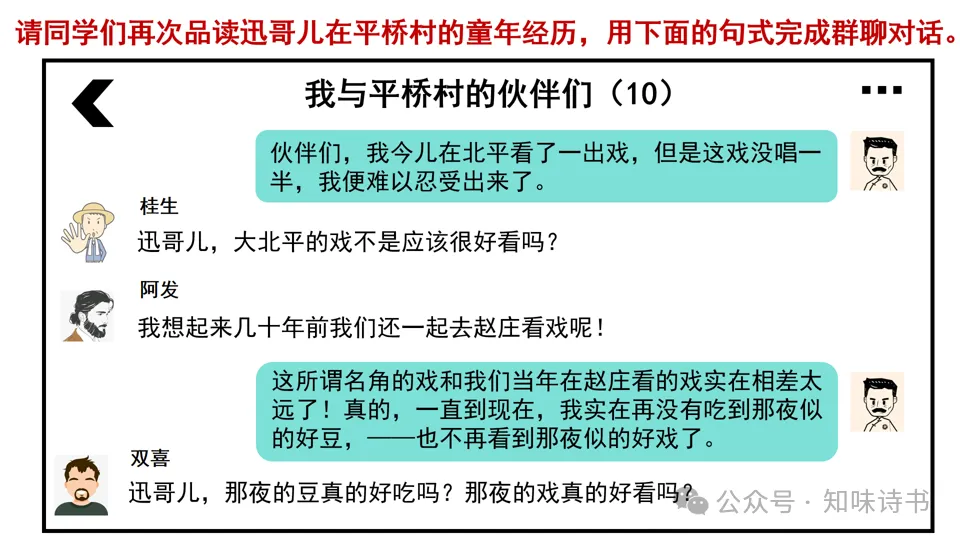 请同学们再次品读迅哥儿在平桥村的童年经历，用下面的句式完成群聊对话。

我与平桥村的伙伴们（10）

伙伴们，我今儿在北平看了一出戏，但是这戏没唱一半，我便难以忍受出来了。

桂生

迅哥儿，大北平的戏不是应该很好看吗？

阿发

我想起来几十年前我们还一起去赵庄看戏呢！

这所谓名角的戏和我们当年在赵庄看的戏实在相差太远了！真的，一直到现在，我实在再没有吃到那夜似的好豆，——也不再看到那夜似的好戏了。

双喜

迅哥儿，那夜的豆真的好吃吗？那夜的戏真的好看吗？

公众号 · 知味诗书